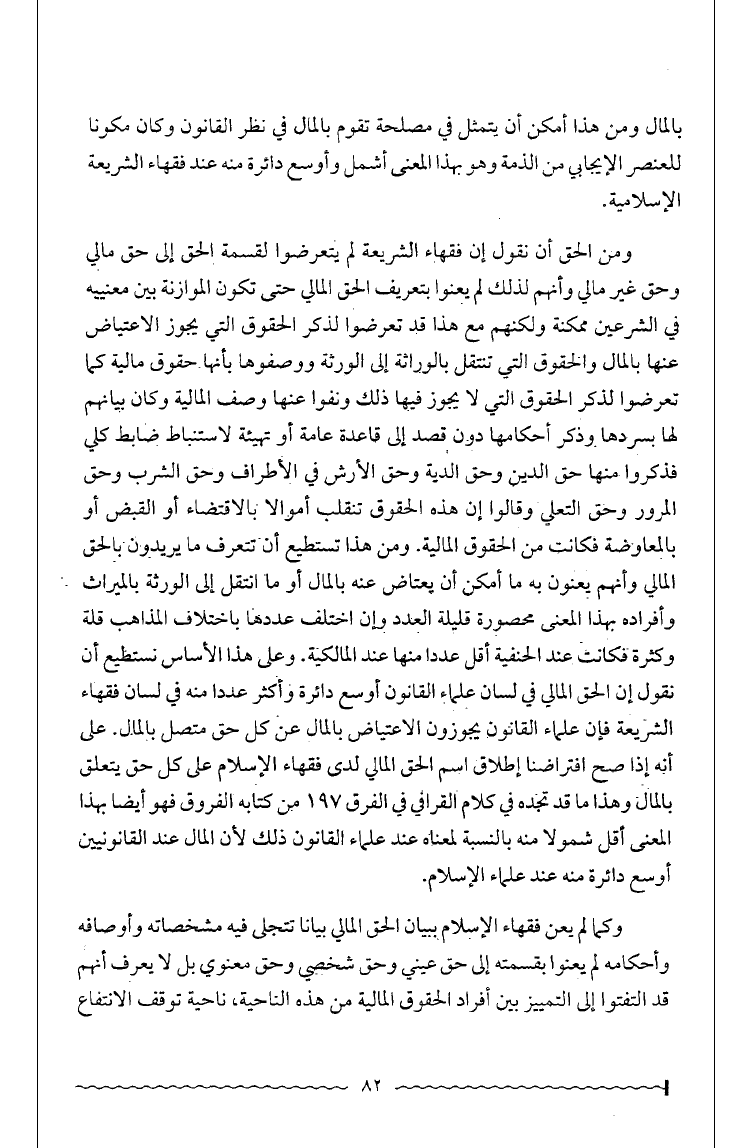 بالمال ومن هذا أمكن أن يتمثل في مصلحة تقوم بالمال في نظر القانون وكان مكونا للعنصر الإيجابي من الذمة وهو بهذا المعنى أشمل وأوسع دائرة منه عند فقهاء الشريعة الإسلامية.

ومن الحق أن نقول إن فقهاء الشريعة لم يتعرضوا لقسمة الحق إلى حق مالي وحق غير مالي وأنهم لذلك لم يعنوا بتعريف الحق المالي حتى تكون الموازنة بين معنييه في الشرعين ممكنة ولكنهم مع هذا قد تعرضوا لذكر الحقوق التي يجوز الاعتياض عنها بالمال والحقوق التي تنتقل بالوراثة إلى الورثة ووصفوها بأنها حقوق مالية كما تعرضوا لذكر الحقوق التي لا يجوز فيها ذلك ونفوا عنها وصف المالية وكان بيانهم لها بسردها وذكر أحكامها دون قصد إلى قاعدة عامة أو تهيئة لاستنباط ضابط كلي فذكروا منها حق الدين وحق الدية وحق الأرش في الأطراف وحق الشرب وحق المرور وحق التعلي وقالوا إن هذه الحقوق تنقلب أموالا بالاقتضاء أو القبض أو بالمعاوضة فكانت من الحقوق المالية. ومن هذا تستطيع أن تتعرف ما يريدون بالحق المالي وأنهم يعنون به ما أمكن أن يعتاض عنه بالمال أو ما انتقل إلى الورثة بالميراث وأفراده بهذا المعنى محصورة قليلة العدد وإن اختلف عددها باختلاف المذاهب قلة وكثرة فكانت عند الحنفية أقل عددا منها عند المالكية. وعلى هذا الأساس نستطيع أن نقول إن الحق المالي في لسان علماء القانون أوسع دائرة وأكثر عددا منه في لسان فقهاء الشريعة فإن علماء القانون يجوزون الاعتياض بالمال عن كل حق متصل بالمال. على أنه إذا صح افتراضنا إطلاق اسم الحق المالي لدى فقهاء الإسلام على كل حق يتعلق بالمال وهذا ما قد تجده في كلام القرافي في الفرق ١٩٧ من كتابه الفروق فهو أيضا بهذا المعنى أقل شمولا منه بالنسبة لمعناه عند علماء القانون ذلك لأن المال عند القانونيين أوسع دائرة منه عند علماء الإسلام.

وكما لم يعن فقهاء الإسلام ببيان الحق المالي بيانا تتجلى فيه مشخصاته وأوصافه وأحكامه لم يعنوا بقسمته إلى حق عيني وحق شخصي وحق معنوي بل لا يعرف أنهم قد التفتوا إلى التمييز بين أفراد الحقوق المالية من هذه الناحية، ناحية توقف الانتفاع

٨٢